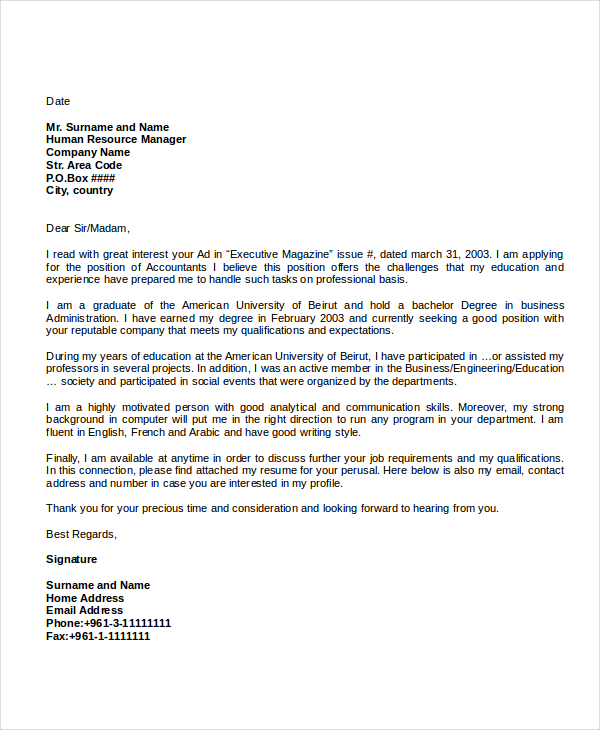 Date

Mr. Surname and Name
Human Resource Manager
Company Name
Str. Area Code
P.O.Box ####
City, country

Dear Sir/Madam,

I read with great interest your Ad in “Executive Magazine” issue #, dated march 31, 2003. I am applying for the position of Accountants I believe this position offers the challenges that my education and experience have prepared me to handle such tasks on professional basis.

I am a graduate of the American University of Beirut and hold a bachelor Degree in business Administration. I have earned my degree in February 2003 and currently seeking a good position with your reputable company that meets my qualifications and expectations.

During my years of education at the American University of Beirut, I have participated in …or assisted my professors in several projects. In addition, I was an active member in the Business/Engineering/Education … society and participated in social events that were organized by the departments.

I am a highly motivated person with good analytical and communication skills. Moreover, my strong background in computer will put me in the right direction to run any program in your department. I am fluent in English, French and Arabic and have good writing style.

Finally, I am available at anytime in order to discuss further your job requirements and my qualifications. In this connection, please find attached my resume for your perusal. Here below is also my email, contact address and number in case you are interested in my profile.

Thank you for your precious time and consideration and looking forward to hearing from you.

Best Regards,

Signature

Surname and Name
Home Address
Email Address
Phone:+961-3-11111111
Fax:+961-1-1111111